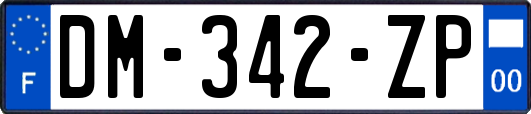 F
DM-342-ZP
00